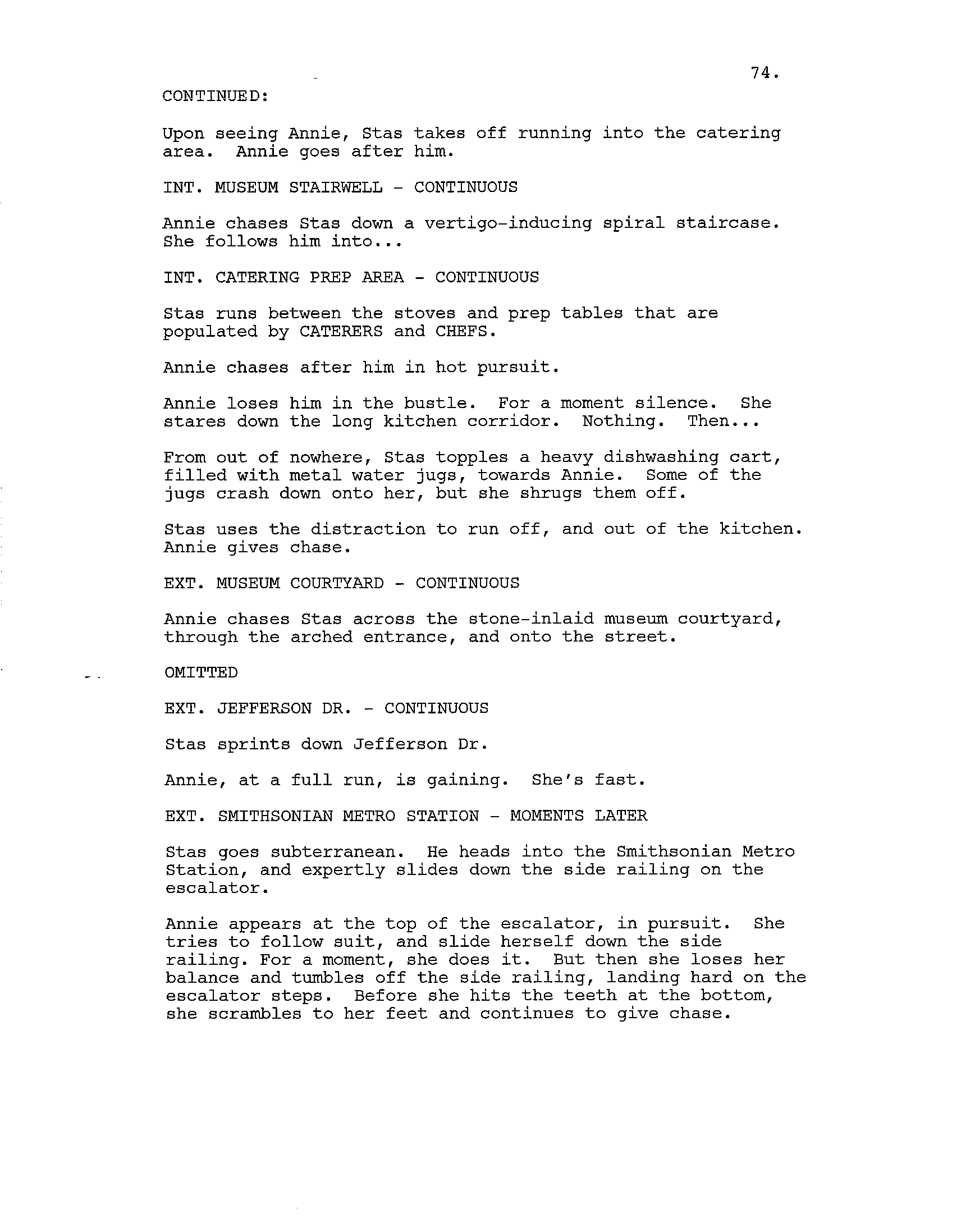 74.

CONTINUED:

Upon seeing Annie, Stas takes off running into the catering area. Annie goes after him.

INT. MUSEUM STAIRWELL - CONTINUOUS

Annie chases Stas down a vertigo-inducing spiral staircase. She follows him into...

INT. CATERING PREP AREA - CONTINUOUS

Stas runs between the stoves and prep tables that are populated by CATERERS and CHEFS.

Annie chases after him in hot pursuit.

Annie loses him in the bustle. For a moment silence. She stares down the long kitchen corridor. Nothing. Then...

From out of nowhere, Stas topples a heavy dishwashing cart, filled with metal water jugs, towards Annie. Some of the jugs crash down onto her, but she shrugs them off.

Stas uses the distraction to run off, and out of the kitchen. Annie gives chase.

EXT. MUSEUM COURTYARD - CONTINUOUS

Annie chases Stas across the stone-inlaid museum courtyard, through the arched entrance, and onto the street.

OMITTED

EXT. JEFFERSON DR. - CONTINUOUS

Stas sprints down Jefferson Dr.

Annie, at a full run, is gaining. She's fast.

EXT. SMITHSONIAN METRO STATION - MOMENTS LATER

Stas goes subterranean. He heads into the Smithsonian Metro Station, and expertly slides down the side railing on the escalator.

Annie appears at the top of the escalator, in pursuit. She tries to follow suit, and slide herself down the side railing. For a moment, she does it. But then she loses her balance and tumbles off the side railing, landing hard on the escalator steps. Before she hits the teeth at the bottom, she scrambles to her feet and continues to give chase.